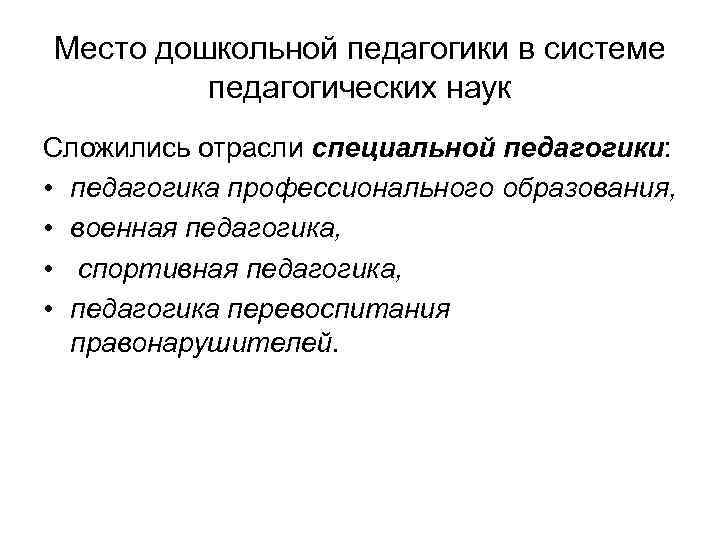 Место дошкольной педагогики в системе педагогических наук

Сложились отрасли специальной педагогики:

• педагогика профессионального образования,
• военная педагогика,
• спортивная педагогика,
• педагогика перевоспитания правонарушителей.